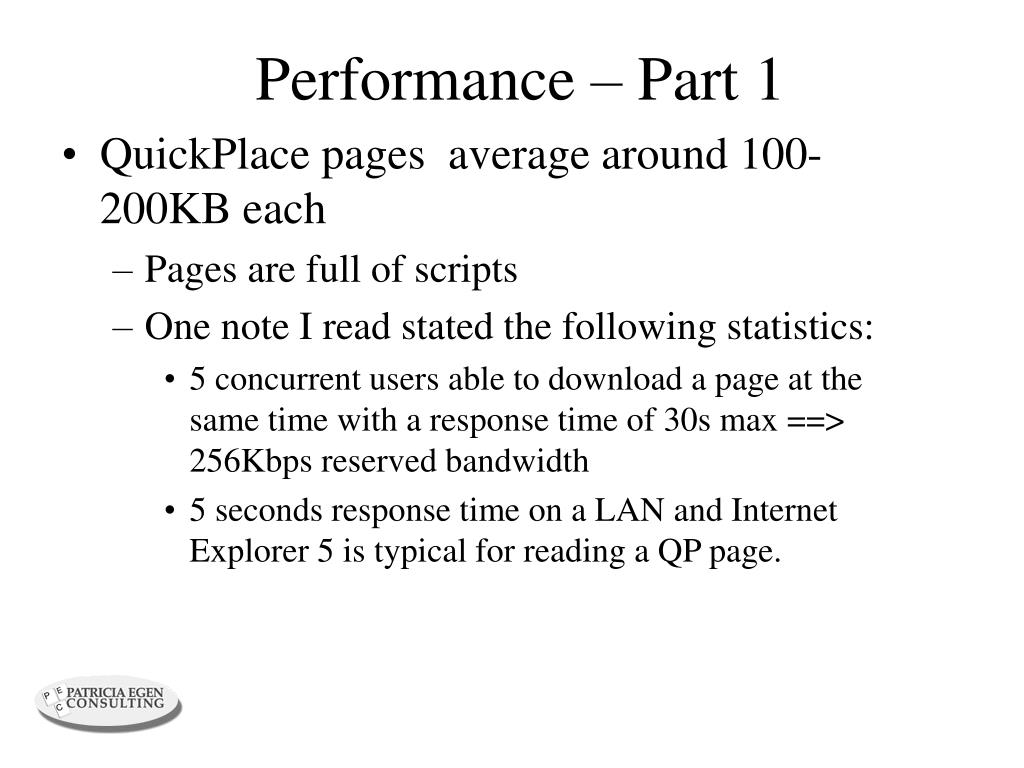 Performance – Part 1

• QuickPlace pages average around 100-200KB each
– Pages are full of scripts
– One note I read stated the following statistics:
• 5 concurrent users able to download a page at the same time with a response time of 30s max ==> 256Kbps reserved bandwidth
• 5 seconds response time on a LAN and Internet Explorer 5 is typical for reading a QP page.

P E C PATRICIA EGEN CONSULTING